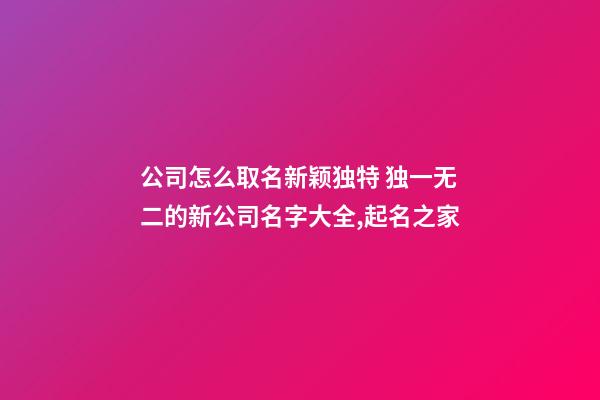 公司怎么取名新颖独特 独一无二的新公司名字大全,起名之家